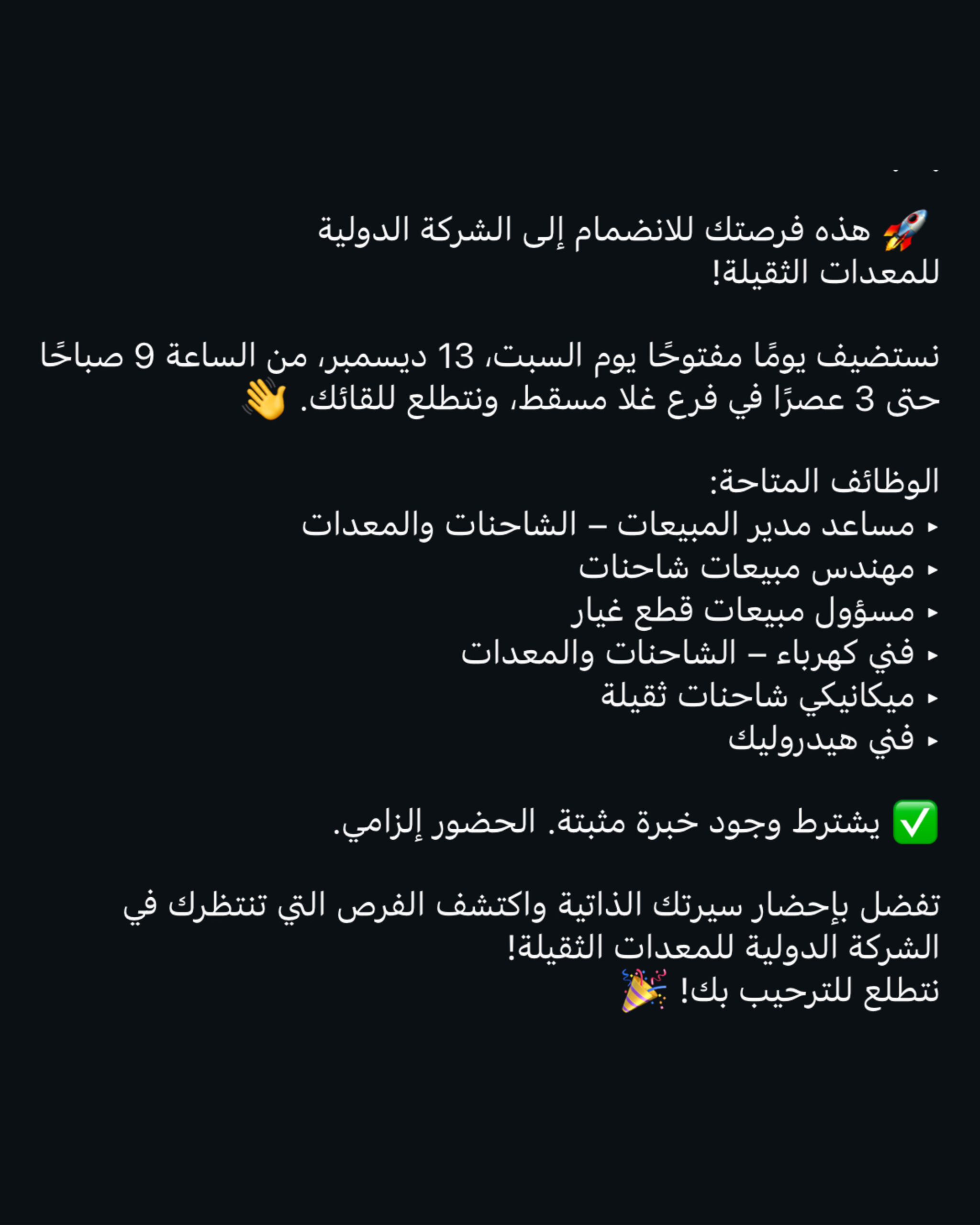 🚀 هذه فرصتك للانضمام إلى الشركة الدولية للمعدات الثقيلة!

نستضيف يومًا مفتوحًا يوم السبت، 13 ديسمبر، من الساعة 9 صباحًا حتى 3 عصرًا في فرع غلا مسقط، ونتطلع للقائك. 👋

الوظائف المتاحة:
▸ مساعد مدير المبيعات – الشاحنات والمعدات
▸ مهندس مبيعات شاحنات
▸ مسؤول مبيعات قطع غيار
▸ فني كهرباء – الشاحنات والمعدات
▸ ميكانيكي شاحنات ثقيلة
▸ فني هيدروليك

✅ يشترط وجود خبرة مثبتة. الحضور إلزامي.

تفضل بإحضار سيرتك الذاتية واكتشف الفرص التي تنتظرك في الشركة الدولية للمعدات الثقيلة!
نتطلع للترحيب بك! 🎉